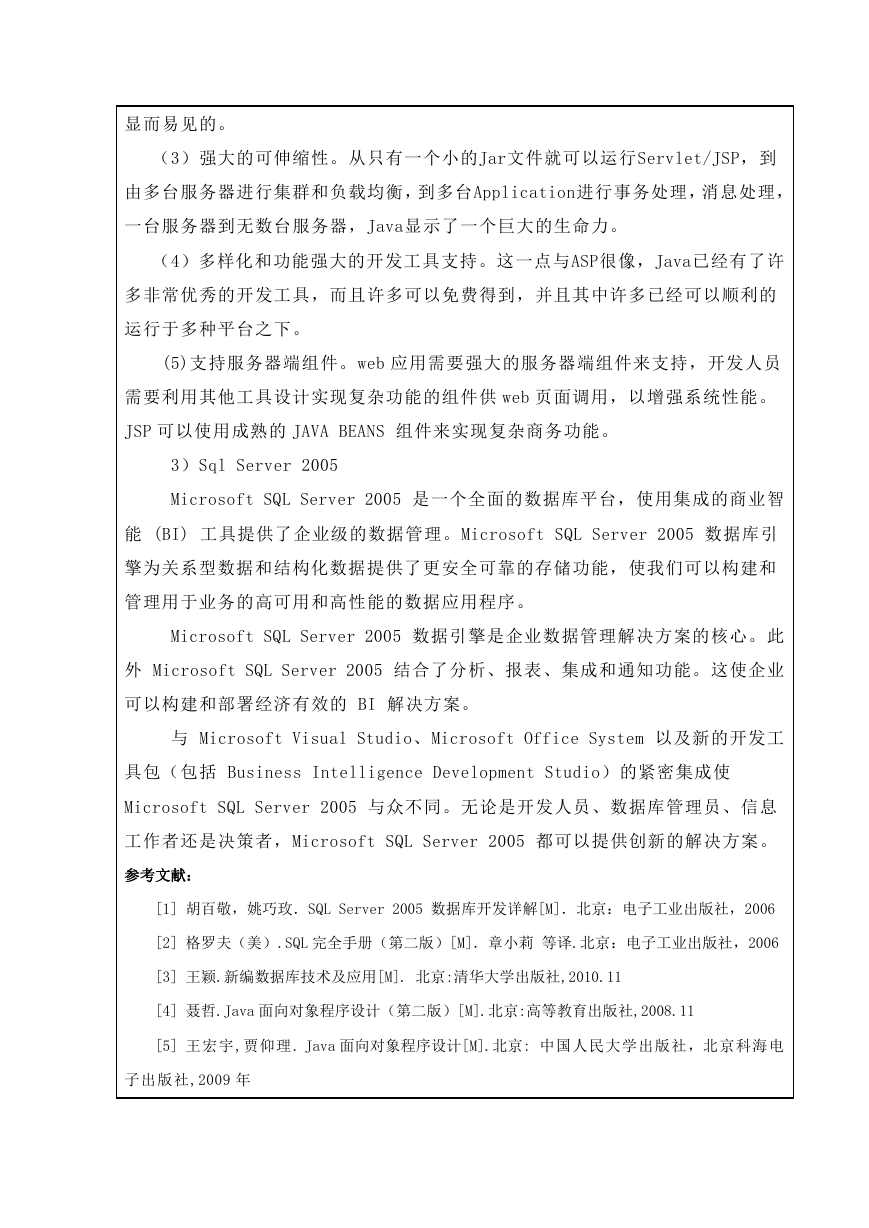 显而易见的。

（3）强大的可伸缩性。从只有一个小的Jar文件就可以运行Servlet/JSP，到由多台服务器进行集群和负载均衡，到多台Application进行事务处理，消息处理，一台服务器到无数台服务器，Java显示了一个巨大的生命力。

（4）多样化和功能强大的开发工具支持。这一点与ASP很像，Java已经有了许多非常优秀的开发工具，而且许多可以免费得到，并且其中许多已经可以顺利的运行于多种平台之下。

(5)支持服务器端组件。web 应用需要强大的服务器端组件来支持，开发人员需要利用其他工具设计实现复杂功能的组件供 web 页面调用，以增强系统性能。JSP 可以使用成熟的 JAVA BEANS 组件来实现复杂商务功能。

3）Sql Server 2005

Microsoft SQL Server 2005 是一个全面的数据库平台，使用集成的商业智能 (BI) 工具提供了企业级的数据管理。Microsoft SQL Server 2005 数据库引擎为关系型数据和结构化数据提供了更安全可靠的存储功能，使我们可以构建和管理用于业务的高可用和高性能的数据应用程序。

Microsoft SQL Server 2005 数据引擎是企业数据管理解决方案的核心。此外 Microsoft SQL Server 2005 结合了分析、报表、集成和通知功能。这使企业可以构建和部署经济有效的 BI 解决方案。

与 Microsoft Visual Studio、Microsoft Office System 以及新的开发工具包（包括 Business Intelligence Development Studio）的紧密集成使 Microsoft SQL Server 2005 与众不同。无论是开发人员、数据库管理员、信息工作者还是决策者，Microsoft SQL Server 2005 都可以提供创新的解决方案。

参考文献：

[1] 胡百敬，姚巧玫. SQL Server 2005 数据库开发详解[M]. 北京：电子工业出版社，2006

[2] 格罗夫（美）.SQL 完全手册（第二版）[M]. 章小莉 等译.北京：电子工业出版社，2006

[3] 王颖.新编数据库技术及应用[M]. 北京:清华大学出版社,2010.11

[4] 聂哲.Java 面向对象程序设计（第二版）[M].北京:高等教育出版社,2008.11

[5] 王宏宇,贾仰理. Java 面向对象程序设计[M].北京: 中国人民大学出版社，北京科海电子出版社,2009 年